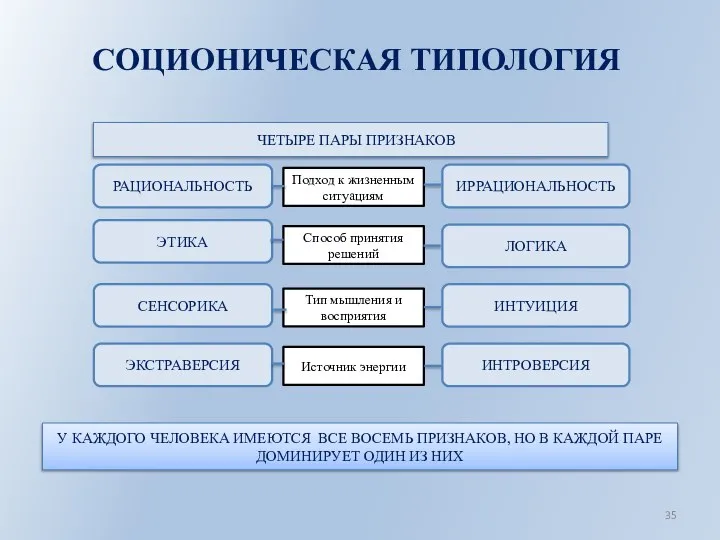 СОЦИОНИЧЕСКАЯ ТИПОЛОГИЯ

ЧЕТЫРЕ ПАРЫ ПРИЗНАКОВ

РАЦИОНАЛЬНОСТЬ

Подход к жизненным ситуациям

ИРРАЦИОНАЛЬНОСТЬ

ЭТИКА

Способ принятия решений

ЛОГИКА

СЕНСОРИКА

Тип мышления и восприятия

ИНТУИЦИЯ

ЭКСТРАВЕРСИЯ

Источник энергии

ИНТРОВЕРСИЯ

У КАЖДОГО ЧЕЛОВЕКА ИМЕЮТСЯ ВСЕ ВОСЕМЬ ПРИЗНАКОВ, НО В КАЖДОЙ ПАРЕ ДОМИНИРУЕТ ОДИН ИЗ НИХ

35